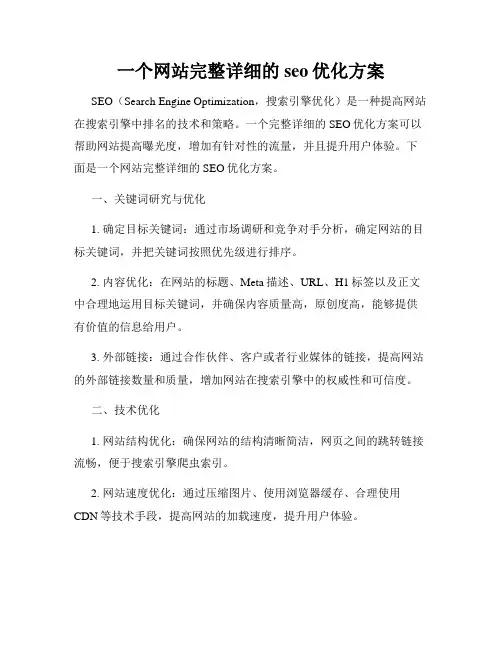 一个网站完整详细的 seo 优化方案

SEO（Search Engine Optimization，搜索引擎优化）是一种提高网站在搜索引擎中排名的技术和策略。一个完整详细的 SEO 优化方案可以帮助网站提高曝光度，增加有针对性的流量，并且提升用户体验。下面是一个网站完整详细的 SEO 优化方案。

一、关键词研究与优化

1. 确定目标关键词：通过市场调研和竞争对手分析，确定网站的目标关键词，并把关键词按照优先级进行排序。

2. 内容优化：在网站的标题、Meta 描述、URL、H1 标签以及正文中合理地运用目标关键词，并确保内容质量高，原创度高，能够提供有价值的信息给用户。

3. 外部链接：通过合作伙伴、客户或者行业媒体的链接，提高网站的外部链接数量和质量，增加网站在搜索引擎中的权威性和可信度。

二、技术优化

1. 网站结构优化：确保网站的结构清晰简洁，网页之间的跳转链接流畅，便于搜索引擎爬虫索引。

2. 网站速度优化：通过压缩图片、使用浏览器缓存、合理使用 CDN 等技术手段，提高网站的加载速度，提升用户体验。